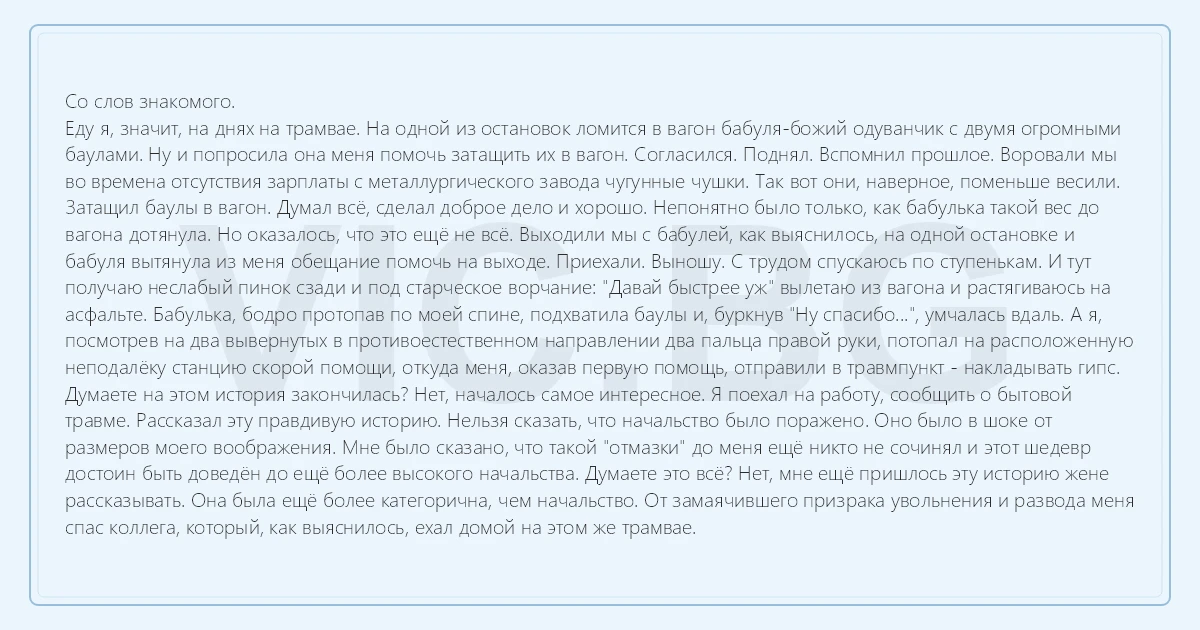 Со слов знакомого.
Еду я, значит, на днях на трамвае. На одной из остановок ломится в вагон бабуля-божий одуванчик с двумя огромными баулами. Ну и попросила она меня помочь затащить их в вагон. Согласился. Поднял. Вспомнил прошлое. Воровали мы во времена отсутствия зарплаты с металлургического завода чугунные чушки. Так вот они, наверное, поменьше весили. Затащил баулы в вагон. Думал всё, сделал доброе дело и хорошо. Непонятно было только, как бабулька такой вес до вагона дотянула. Но оказалось, что это ещё не всё. Выходили мы с бабулей, как выяснилось, на одной остановке и бабуля вытянула из меня обещание помочь на выходе. Приехали. Выношу. С трудом спускаюсь по ступенькам. И тут получаю неслабый пинок сзади и под старческое ворчание: "Давай быстрее уж" вылетаю из вагона и растягиваюсь на асфальте. Бабулька, бодро протопав по моей спине, подхватила баулы и, буркнув "Ну спасибо...", умчалась вдаль. А я, посмотрев на два вывернутых в противоестественном направлении два пальца правой руки, потопал на расположенную неподалёку станцию скорой помощи, откуда меня, оказав первую помощь, отправили в травмпункт - накладывать гипс. Думаете на этом история закончилась? Нет, началось самое интересное. Я поехал на работу, сообщить о бытовой травме. Рассказал эту правдивую историю. Нельзя сказать, что начальство было поражено. Оно было в шоке от размеров моего воображения. Мне было сказано, что такой "отмазки" до меня ещё никто не сочинял и этот шедевр достоин быть доведён до ещё более высокого начальства. Думаете это всё? Нет, мне ещё пришлось эту историю жене рассказывать. Она была ещё более категорична, чем начальство. От замаячившего призрака увольнения и развода меня спас коллега, который, как выяснилось, ехал домой на этом же трамвае.

VIC.BG